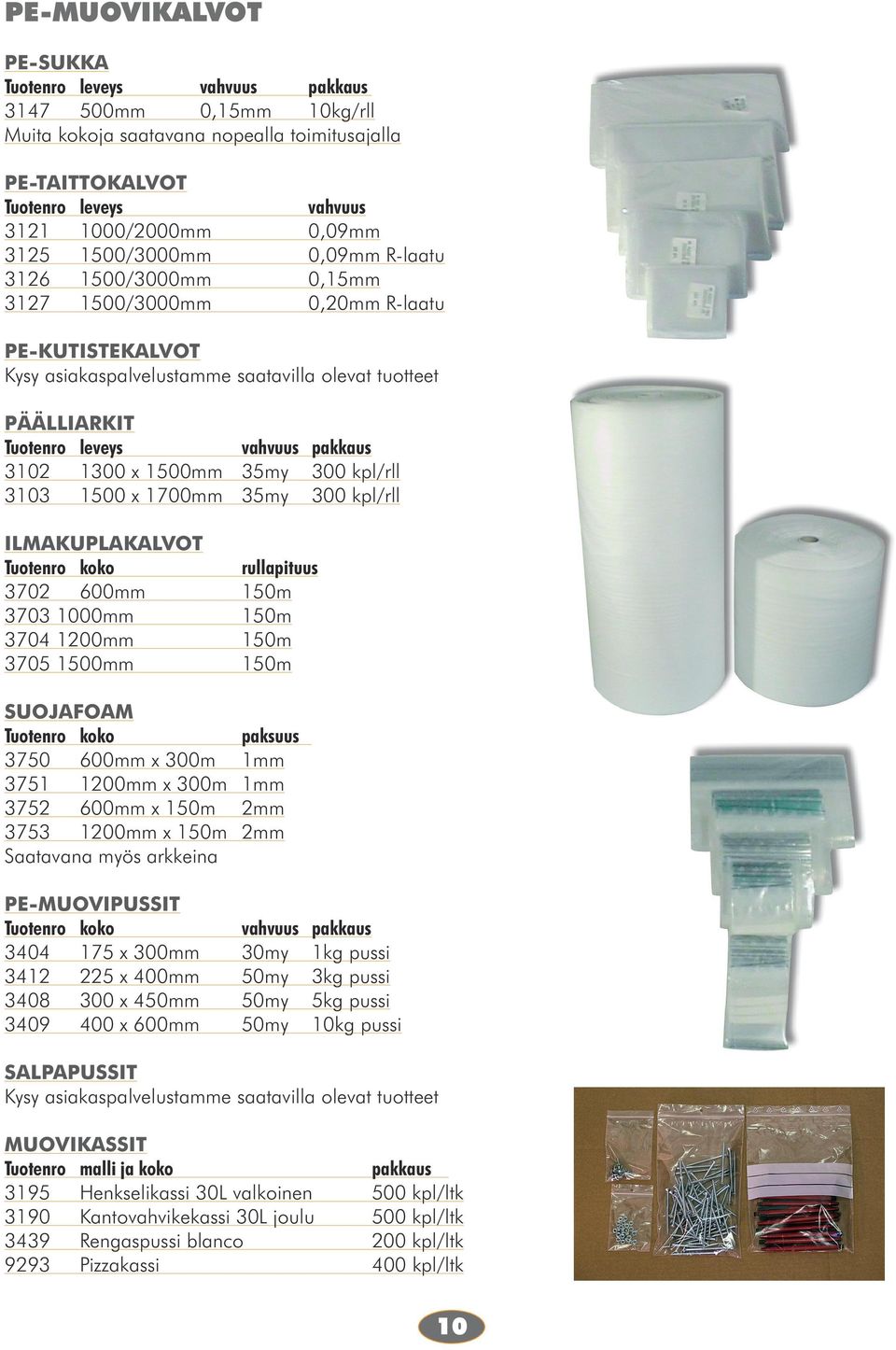 PE-MUOVIKALVOT

PE-SUKKA

| Tuotenro | leveys | vahvuus | pakkaus |
|---|---|---|---|
| 3147 | 500mm | 0,15mm | 10kg/rll |

Muita kokoja saatavana nopealla toimitusajalla

PE-TAITTOKALVOT

| Tuotenro | leveys | vahvuus |
|---|---|---|
| 3121 | 1000/2000mm | 0,09mm |
| 3125 | 1500/3000mm | 0,09mm R-laatu |
| 3126 | 1500/3000mm | 0,15mm |
| 3127 | 1500/3000mm | 0,20mm R-laatu |

PE-KUTISTEKALVOT

Kysy asiakaspalvelustamme saatavilla olevat tuotteet

PÄÄLLIARKIT

| Tuotenro | leveys | vahvuus | pakkaus |
|---|---|---|---|
| 3102 | 1300 x 1500mm | 35my | 300 kpl/rll |
| 3103 | 1500 x 1700mm | 35my | 300 kpl/rll |

ILMAKUPLAKALVOT

| Tuotenro | koko | rullapituus |
|---|---|---|
| 3702 | 600mm | 150m |
| 3703 | 1000mm | 150m |
| 3704 | 1200mm | 150m |
| 3705 | 1500mm | 150m |

SUOJAFOAM

| Tuotenro | koko | paksuus |
|---|---|---|
| 3750 | 600mm x 300m | 1mm |
| 3751 | 1200mm x 300m | 1mm |
| 3752 | 600mm x 150m | 2mm |
| 3753 | 1200mm x 150m | 2mm |

Saatavana myös arkkeina

PE-MUOVIPUSSIT

| Tuotenro | koko | vahvuus | pakkaus |
|---|---|---|---|
| 3404 | 175 x 300mm | 30my | 1kg pussi |
| 3412 | 225 x 400mm | 50my | 3kg pussi |
| 3408 | 300 x 450mm | 50my | 5kg pussi |
| 3409 | 400 x 600mm | 50my | 10kg pussi |

SALPAPUSSIT

Kysy asiakaspalvelustamme saatavilla olevat tuotteet

MUOVIKASSIT

| Tuotenro | malli ja koko | pakkaus |
|---|---|---|
| 3195 | Henkselikassi 30L valkoinen | 500 kpl/ltk |
| 3190 | Kantovahvikekassi 30L joulu | 500 kpl/ltk |
| 3439 | Rengaspussi blanco | 200 kpl/ltk |
| 9293 | Pizzakassi | 400 kpl/ltk |

10